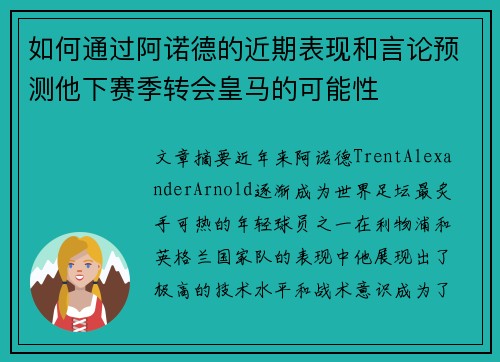 如何通过阿诺德的近期表现和言论预测他下赛季转会皇马的可能性

文章摘要近年来阿诺德TrentAlexanderArnold逐渐成为世界足坛最炙手可热的年轻球员之一在利物浦和英格兰国家队的表现中他展现出了极高的技术水平和战术意识成为了